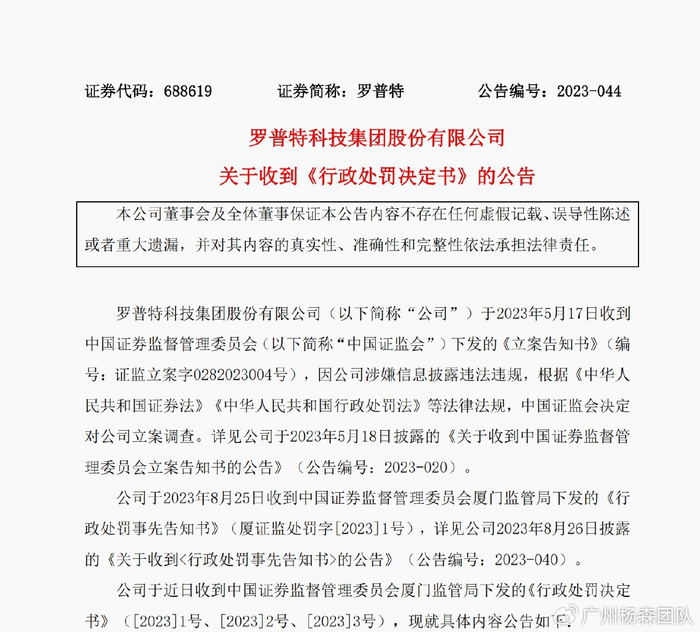 证券代码：688619　　证券简称：罗普特　　公告编号：2023-044

罗普特科技集团股份有限公司
关于收到《行政处罚决定书》的公告

本公司董事会及全体董事保证本公告内容不存在任何虚假记载、误导性陈述或者重大遗漏，并对其内容的真实性、准确性和完整性依法承担法律责任。

罗普特科技集团股份有限公司（以下简称“公司”）于2023年5月17日收到中国证券监督管理委员会（以下简称“中国证监会”）下发的《立案告知书》（编号：证监立案字0282023004号），因公司涉嫌信息披露违法违规，根据《中华人民共和国证券法》《中华人民共和国行政处罚法》等法律法规，中国证监会决定对公司立案调查。详见公司于2023年5月18日披露的《关于收到中国证券监督管理委员会立案告知书的公告》（公告编号：2023-020）。

公司于2023年8月25日收到中国证券监督管理委员会厦门监管局下发的《行政处罚事先告知书》（厦证监处罚字[2023]1号），详见公司2023年8月26日披露的《关于收到<行政处罚事先告知书>的公告》（公告编号：2023-040）。

公司于近日收到中国证券监督管理委员会厦门监管局下发的《行政处罚决定书》（[2023]1号、[2023]2号、[2023]3号），现就具体内容公告如下：

广州杨森团队